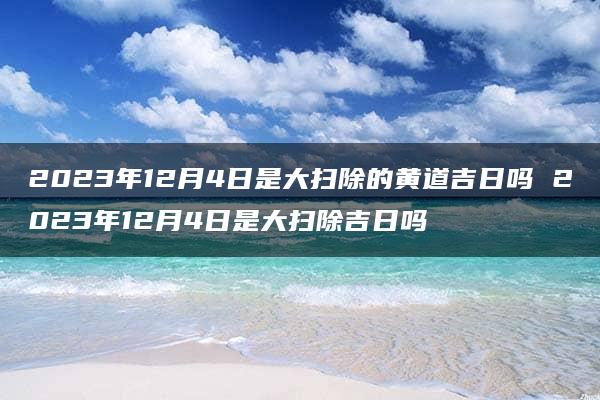 2023年12月4日是大扫除的黄道吉日吗 2023年12月4日是大扫除吉日吗